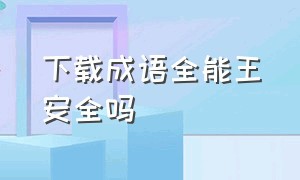 下载成语全能王安全吗